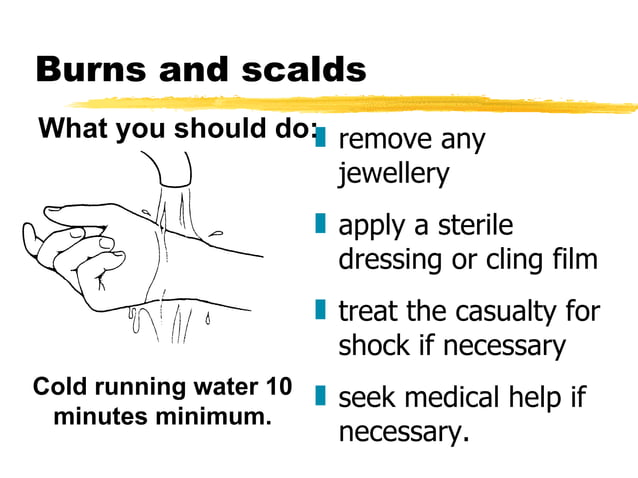 Burns and scalds

What you should do:

Cold running water 10 minutes minimum.

- remove any jewellery
- apply a sterile dressing or cling film
- treat the casualty for shock if necessary
- seek medical help if necessary.